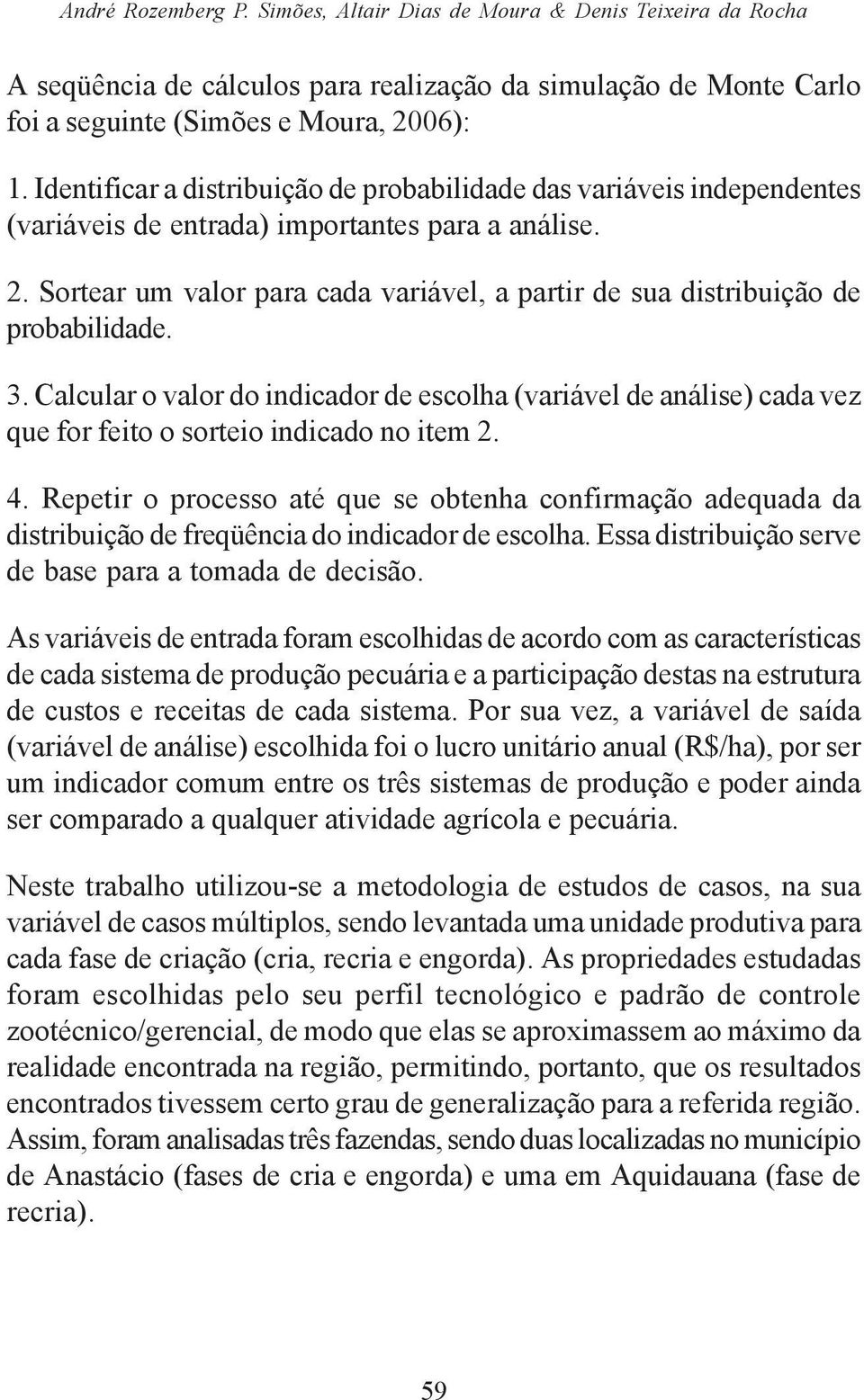 André Rozemberg P. Simões, Altair Dias de Moura & Denis Teixeira da Rocha

A seqüência de cálculos para realização da simulação de Monte Carlo foi a seguinte (Simões e Moura, 2006):

1. Identificar a distribuição de probabilidade das variáveis independentes (variáveis de entrada) importantes para a análise.

2. Sortear um valor para cada variável, a partir de sua distribuição de probabilidade.

3. Calcular o valor do indicador de escolha (variável de análise) cada vez que for feito o sorteio indicado no item 2.

4. Repetir o processo até que se obtenha confirmação adequada da distribuição de freqüência do indicador de escolha. Essa distribuição serve de base para a tomada de decisão.

As variáveis de entrada foram escolhidas de acordo com as características de cada sistema de produção pecuária e a participação destas na estrutura de custos e receitas de cada sistema. Por sua vez, a variável de saída (variável de análise) escolhida foi o lucro unitário anual (R$/ha), por ser um indicador comum entre os três sistemas de produção e poder ainda ser comparado a qualquer atividade agrícola e pecuária.

Neste trabalho utilizou-se a metodologia de estudos de casos, na sua variável de casos múltiplos, sendo levantada uma unidade produtiva para cada fase de criação (cria, recria e engorda). As propriedades estudadas foram escolhidas pelo seu perfil tecnológico e padrão de controle zootécnico/gerencial, de modo que elas se aproximassem ao máximo da realidade encontrada na região, permitindo, portanto, que os resultados encontrados tivessem certo grau de generalização para a referida região. Assim, foram analisadas três fazendas, sendo duas localizadas no município de Anastácio (fases de cria e engorda) e uma em Aquidauana (fase de recria).

59